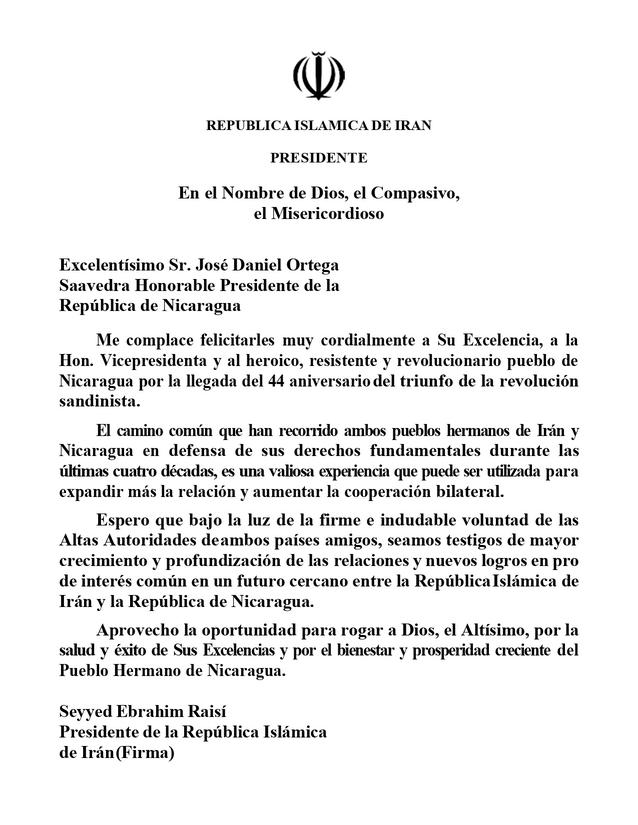 REPUBLICA ISLAMICA DE IRAN

PRESIDENTE

En el Nombre de Dios, el Compasivo, el Misericordioso

Excelentísimo Sr. José Daniel Ortega Saavedra Honorable Presidente de la República de Nicaragua

Me complace felicitarles muy cordialmente a Su Excelencia, a la Hon. Vicepresidenta y al heroico, resistente y revolucionario pueblo de Nicaragua por la llegada del 44 aniversario del triunfo de la revolución sandinista.

El camino común que han recorrido ambos pueblos hermanos de Irán y Nicaragua en defensa de sus derechos fundamentales durante las últimas cuatro décadas, es una valiosa experiencia que puede ser utilizada para expandir más la relación y aumentar la cooperación bilateral.

Espero que bajo la luz de la firme e indudable voluntad de las Altas Autoridades deambos países amigos, seamos testigos de mayor crecimiento y profundización de las relaciones y nuevos logros en pro de interés común en un futuro cercano entre la República Islámica de Irán y la República de Nicaragua.

Aprovecho la oportunidad para rogar a Dios, el Altísimo, por la salud y éxito de Sus Excelencias y por el bienestar y prosperidad creciente del Pueblo Hermano de Nicaragua.

Seyyed Ebrahim Raisí
Presidente de la República Islámica de Irán(Firma)